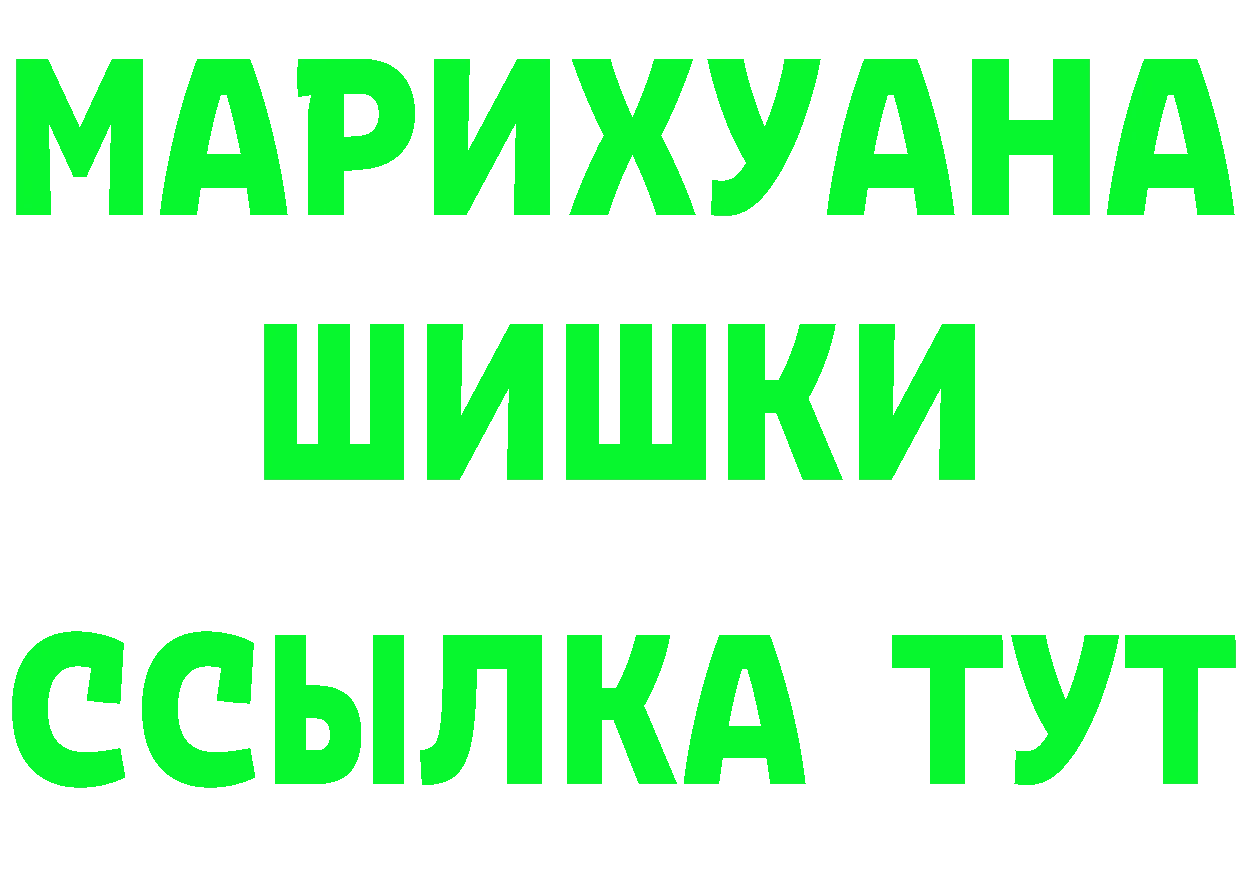 МАРИХУАНА
ШИШКИ
ССЫЛКА ТУТ